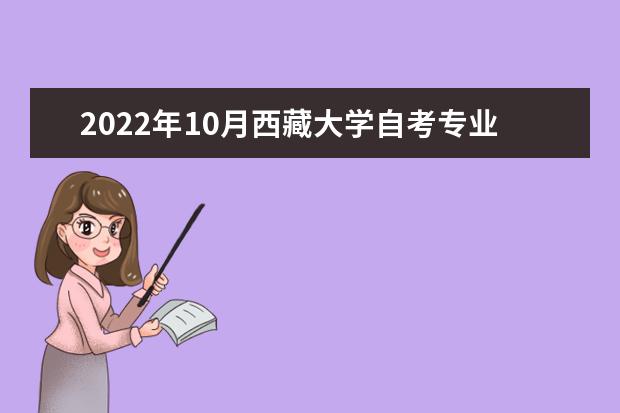 2022年10月西藏大学自考专业